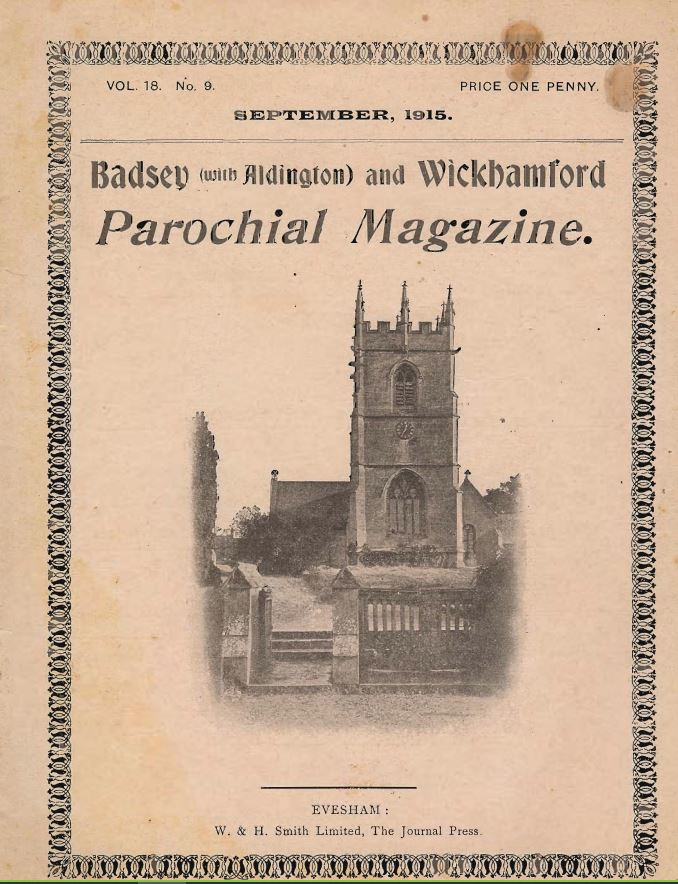 VOL. 18. No. 9.

PRICE ONE PENNY.

SEPTEMBER, 1915.

Badsey (with Aldington) and Wickhamford

Parochial Magazine.

EVESHAM :

W. & H. Smith Limited, The Journal Press.